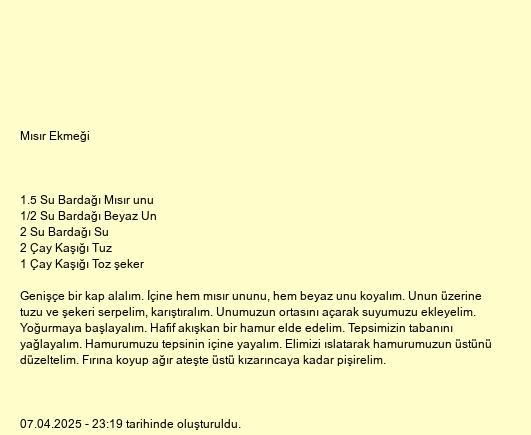 Mısır Ekmeği

1.5 Su Bardağı Mısır unu
1/2 Su Bardağı Beyaz Un
2 Su Bardağı Su
2 Çay Kaşığı Tuz
1 Çay Kaşığı Toz şeker

Genişçe bir kap alalım. İçine hem mısır ununu, hem beyaz unu koyalım. Unun üzerine tuzu ve şekeri serpelim, karıştıralım. Unumuzun ortasını açarak suyumuzu ekleyelim. Yoğurmaya başlayalım. Hafif akışkan bir hamur elde edelim. Tepsimizin tabanını yağlayalım. Hamurumuzu tepsinin içine yayalım. Elimizi ıslatarak hamurumuzun üstünü düzeltelim. Fırına koyup ağır ateşte üstü kızarıncaya kadar pişirelim.

07.04.2025 - 23:19 tarihinde oluşturuldu.